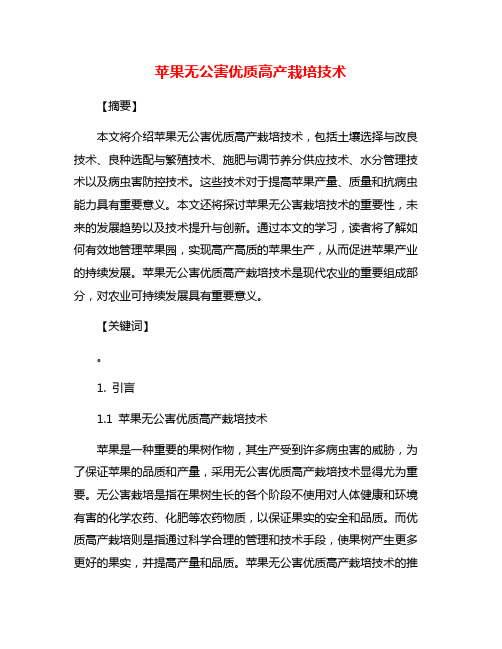 苹果无公害优质高产栽培技术

【摘要】

本文将介绍苹果无公害优质高产栽培技术，包括土壤选择与改良技术、良种选配与繁殖技术、施肥与调节养分供应技术、水分管理技术以及病虫害防控技术。这些技术对于提高苹果产量、质量和抗病虫能力具有重要意义。本文还将探讨苹果无公害栽培技术的重要性，未来的发展趋势以及技术提升与创新。通过本文的学习，读者将了解如何有效地管理苹果园，实现高产高质的苹果生产，从而促进苹果产业的持续发展。苹果无公害优质高产栽培技术是现代农业的重要组成部分，对农业可持续发展具有重要意义。

【关键词】

。

1. 引言

1.1 苹果无公害优质高产栽培技术

苹果是一种重要的果树作物，其生产受到许多病虫害的威胁，为了保证苹果的品质和产量，采用无公害优质高产栽培技术显得尤为重要。无公害栽培是指在果树生长的各个阶段不使用对人体健康和环境有害的化学农药、化肥等农药物质，以保证果实的安全和品质。而优质高产栽培则是指通过科学合理的管理和技术手段，使果树产生更多更好的果实，并提高产量和品质。苹果无公害优质高产栽培技术的推